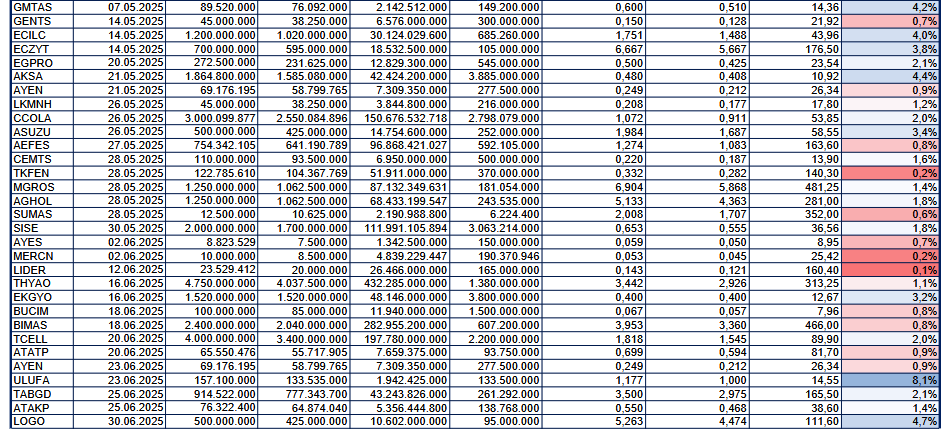 | GMTAS | 07.05.2025 | 89.520.000 | 76.092.000 | 2.142.512.000 | 149.200.000 | 0,600 | 0,510 | 14,36 | 4,2% |
|---|---|---|---|---|---|---|---|---|---|
| GENTS | 14.05.2025 | 45.000.000 | 38.250.000 | 6.576.000.000 | 300.000.000 | 0,150 | 0,128 | 21,92 | 0,7% |
| ECILC | 14.05.2025 | 1.200.000.000 | 1.020.000.000 | 30.124.029.600 | 685.260.000 | 1,751 | 1,488 | 43,96 | 4,0% |
| ECZYT | 14.05.2025 | 700.000.000 | 595.000.000 | 18.532.500.000 | 105.000.000 | 6,667 | 5,667 | 176,50 | 3,8% |
| EGPRO | 20.05.2025 | 272.500.000 | 231.625.000 | 12.829.300.000 | 545.000.000 | 0,500 | 0,425 | 23,54 | 2,1% |
| AKSA | 21.05.2025 | 1.864.800.000 | 1.585.080.000 | 42.424.200.000 | 3.885.000.000 | 0,480 | 0,408 | 10,92 | 4,4% |
| AYEN | 21.05.2025 | 69.176.195 | 58.799.765 | 7.309.350.000 | 277.500.000 | 0,249 | 0,212 | 26,34 | 0,9% |
| LKMNH | 26.05.2025 | 45.000.000 | 38.250.000 | 3.844.800.000 | 216.000.000 | 0,208 | 0,177 | 17,80 | 1,2% |
| CCOLA | 26.05.2025 | 3.000.099.877 | 2.550.084.896 | 150.676.532.718 | 2.798.079.000 | 1,072 | 0,911 | 53,85 | 2,0% |
| ASUZU | 26.05.2025 | 500.000.000 | 425.000.000 | 14.754.600.000 | 252.000.000 | 1,984 | 1,687 | 58,55 | 3,4% |
| AEFES | 27.05.2025 | 754.342.105 | 641.190.789 | 96.868.421.027 | 592.105.000 | 1,274 | 1,083 | 163,60 | 0,8% |
| CEMTS | 28.05.2025 | 110.000.000 | 93.500.000 | 6.950.000.000 | 500.000.000 | 0,220 | 0,187 | 13,90 | 1,6% |
| TKFEN | 28.05.2025 | 122.785.610 | 104.367.769 | 51.911.000.000 | 370.000.000 | 0,332 | 0,282 | 140,30 | 0,2% |
| MGROS | 28.05.2025 | 1.250.000.000 | 1.062.500.000 | 87.132.349.631 | 181.054.000 | 6,904 | 5,868 | 481,25 | 1,4% |
| AGHOL | 28.05.2025 | 1.250.000.000 | 1.062.500.000 | 68.433.199.547 | 243.535.000 | 5,133 | 4,363 | 281,00 | 1,8% |
| SUMAS | 28.05.2025 | 12.500.000 | 10.625.000 | 2.190.988.800 | 6.224.400 | 2,008 | 1,707 | 352,00 | 0,6% |
| SISE | 30.05.2025 | 2.000.000.000 | 1.700.000.000 | 111.991.105.894 | 3.063.214.000 | 0,653 | 0,555 | 36,56 | 1,8% |
| AYES | 02.06.2025 | 8.823.529 | 7.500.000 | 1.342.500.000 | 150.000.000 | 0,059 | 0,050 | 8,95 | 0,7% |
| MERCN | 02.06.2025 | 10.000.000 | 8.500.000 | 4.839.229.447 | 190.370.946 | 0,053 | 0,045 | 25,42 | 0,2% |
| LIDER | 12.06.2025 | 23.529.412 | 20.000.000 | 26.466.000.000 | 165.000.000 | 0,143 | 0,121 | 160,40 | 0,1% |
| THYAO | 16.06.2025 | 4.750.000.000 | 4.037.500.000 | 432.285.000.000 | 1.380.000.000 | 3,442 | 2,926 | 313,25 | 1,1% |
| EKGYO | 16.06.2025 | 1.520.000.000 | 1.520.000.000 | 48.146.000.000 | 3.800.000.000 | 0,400 | 0,400 | 12,67 | 3,2% |
| BUCIM | 18.06.2025 | 100.000.000 | 85.000.000 | 11.940.000.000 | 1.500.000.000 | 0,067 | 0,057 | 7,96 | 0,8% |
| BIMAS | 18.06.2025 | 2.400.000.000 | 2.040.000.000 | 282.955.200.000 | 607.200.000 | 3,953 | 3,360 | 466,00 | 0,8% |
| TCELL | 20.06.2025 | 4.000.000.000 | 3.400.000.000 | 197.780.000.000 | 2.200.000.000 | 1,818 | 1,545 | 89,90 | 2,0% |
| ATATP | 20.06.2025 | 65.550.476 | 55.717.905 | 7.659.375.000 | 93.750.000 | 0,699 | 0,594 | 81,70 | 0,9% |
| AYEN | 23.06.2025 | 69.176.195 | 58.799.765 | 7.309.350.000 | 277.500.000 | 0,249 | 0,212 | 26,34 | 0,9% |
| ULUFA | 23.06.2025 | 157.100.000 | 133.535.000 | 1.942.425.000 | 133.500.000 | 1,177 | 1,000 | 14,55 | 8,1% |
| TABGD | 25.06.2025 | 914.522.000 | 777.343.700 | 43.243.826.000 | 261.292.000 | 3,500 | 2,975 | 165,50 | 2,1% |
| ATAKP | 25.06.2025 | 76.322.400 | 64.874.040 | 5.356.444.800 | 138.768.000 | 0,550 | 0,468 | 38,60 | 1,4% |
| LOGO | 30.06.2025 | 500.000.000 | 425.000.000 | 10.602.000.000 | 95.000.000 | 5,263 | 4,474 | 111,60 | 4,7% |